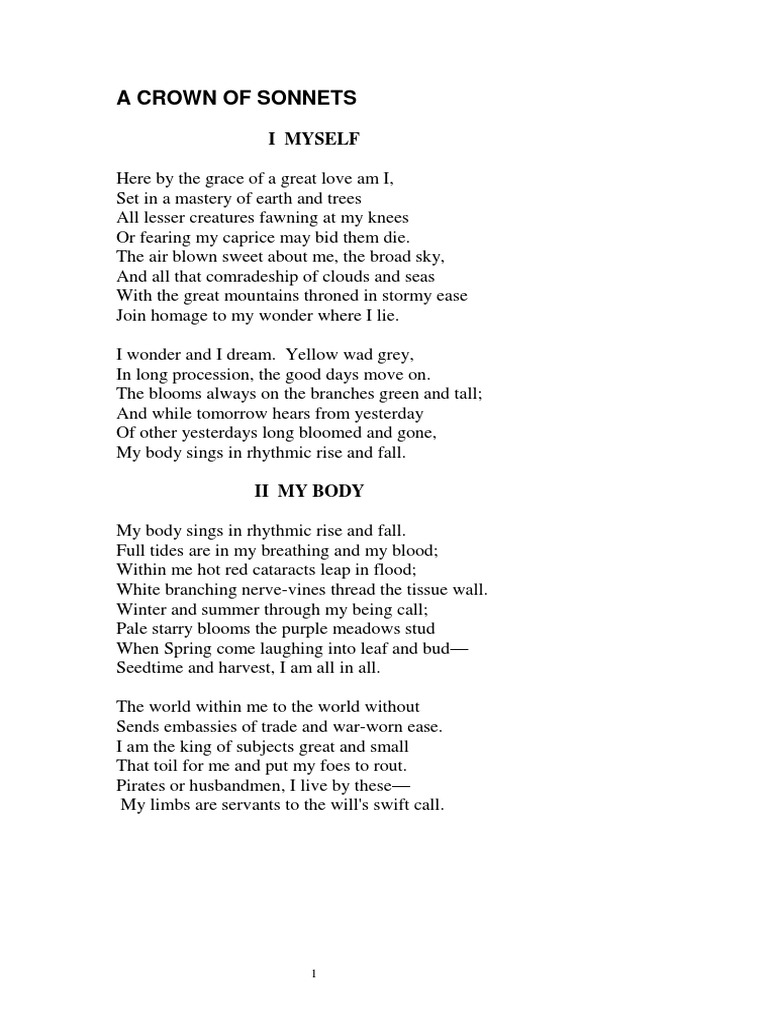 A CROWN OF SONNETS

I MYSELF

Here by the grace of a great love am I,
Set in a mastery of earth and trees
All lesser creatures fawning at my knees
Or fearing my caprice may bid them die.
The air blown sweet about me, the broad sky,
And all that comradeship of clouds and seas
With the great mountains throned in stormy ease
Join homage to my wonder where I lie.

I wonder and I dream. Yellow wad grey,
In long procession, the good days move on.
The blooms always on the branches green and tall;
And while tomorrow hears from yesterday
Of other yesterdays long bloomed and gone,
My body sings in rhythmic rise and fall.

II MY BODY

My body sings in rhythmic rise and fall.
Full tides are in my breathing and my blood;
Within me hot red cataracts leap in flood;
White branching nerve-vines thread the tissue wall.
Winter and summer through my being call;
Pale starry blooms the purple meadows stud
When Spring come laughing into leaf and bud—
Seedtime and harvest, I am all in all.

The world within me to the world without
Sends embassies of trade and war-worn ease.
I am the king of subjects great and small
That toil for me and put my foes to rout.
Pirates or husbandmen, I live by these—
My limbs are servants to the will's swift call.

1